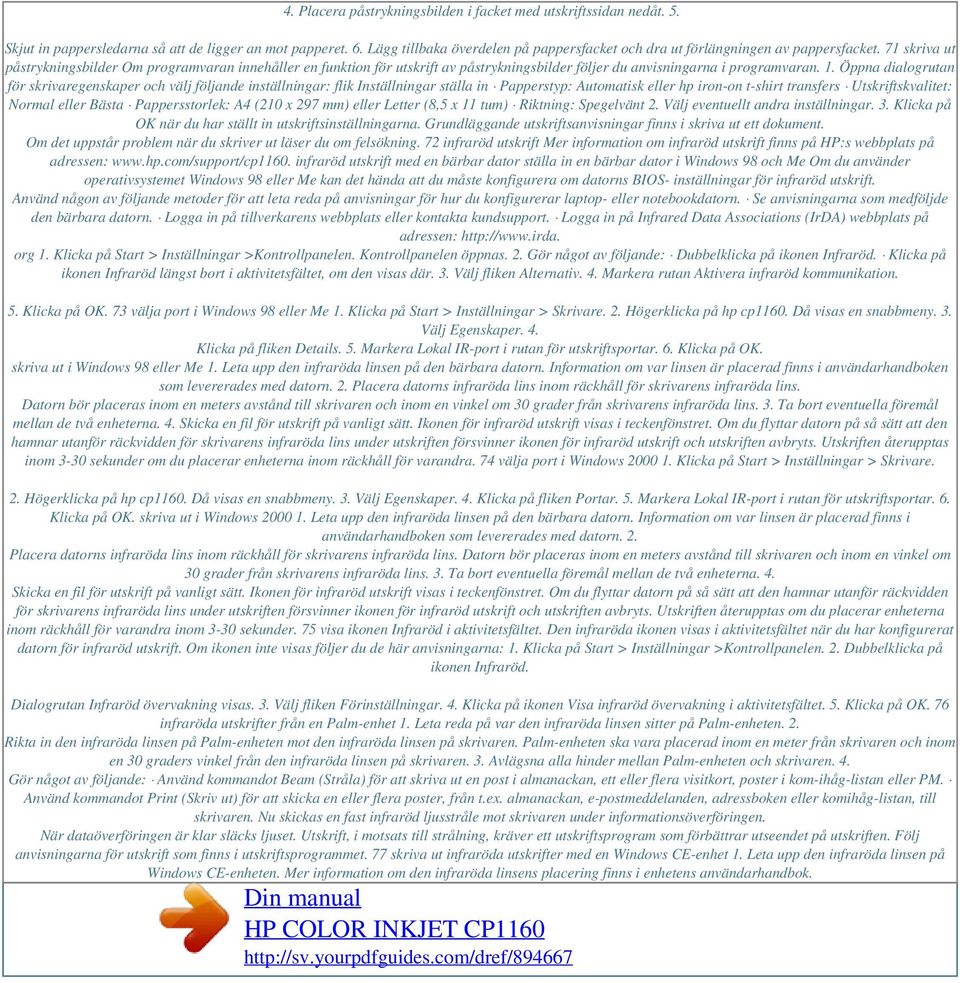 4. Placera påstrykningsbilden i facket med utskriftssidan nedåt. 5.

Skjut in pappersledarna så att de ligger an mot papperet. 6. Lägg tillbaka överdelen på pappersfacket och dra ut förlängningen av pappersfacket. 71 skriva ut påstrykningsbilder Om programvaran innehåller en funktion för utskrift av påstrykningsbilder följer du anvisningarna i programvaran. 1. Öppna dialogrutan för skrivaregenskaper och välj följande inställningar: flik Inställningar ställa in · Papperstyp: Automatisk eller hp iron-on t-shirt transfers · Utskriftskvalitet: Normal eller Bästa · Pappersstorlek: A4 (210 x 297 mm) eller Letter (8,5 x 11 tum) · Riktning: Spegelvänt 2. Välj eventuellt andra inställningar. 3. Klicka på OK när du har ställt in utskriftsinställningarna. Grundläggande utskriftsanvisningar finns i skriva ut ett dokument.
Om det uppstår problem när du skriver ut läser du om felsökning. 72 infraröd utskrift Mer information om infraröd utskrift finns på HP:s webbplats på adressen: www.hp.com/support/cp1160. infraröd utskrift med en bärbar dator ställa in en bärbar dator i Windows 98 och Me Om du använder operativsystemet Windows 98 eller Me kan det hända att du måste konfigurera om datorns BIOS- inställningar för infraröd utskrift.
Använd någon av följande metoder för att leta reda på anvisningar för hur du konfigurerar laptop- eller notebookdatorn. · Se anvisningarna som medföljde den bärbara datorn. · Logga in på tillverkarens webbplats eller kontakta kundsupport. · Logga in på Infrared Data Associations (IrDA) webbplats på adressen: http://www.irda.
org 1. Klicka på Start > Inställningar >Kontrollpanelen. Kontrollpanelen öppnas. 2. Gör något av följande: · Dubbelklicka på ikonen Infraröd. · Klicka på ikonen Infraröd längst bort i aktivitetsfältet, om den visas där. 3. Välj fliken Alternativ. 4. Markera rutan Aktivera infraröd kommunikation.

5. Klicka på OK. 73 välja port i Windows 98 eller Me 1. Klicka på Start > Inställningar > Skrivare. 2. Högerklicka på hp cp1160. Då visas en snabbmeny. 3. Välj Egenskaper. 4.
Klicka på fliken Details. 5. Markera Lokal IR-port i rutan för utskriftsportar. 6. Klicka på OK.
skriva ut i Windows 98 eller Me 1. Leta upp den infraröda linsen på den bärbara datorn. Information om var linsen är placerad finns i användarhandboken som levererades med datorn. 2. Placera datorns infraröda lins inom räckhåll för skrivarens infraröda lins.
Datorn bör placeras inom en meters avstånd till skrivaren och inom en vinkel om 30 grader från skrivarens infraröda lins. 3. Ta bort eventuella föremål mellan de två enheterna. 4. Skicka en fil för utskrift på vanligt sätt. Ikonen för infraröd utskrift visas i teckenfönstret. Om du flyttar datorn på så sätt att den hamnar utanför räckvidden för skrivarens infraröda lins under utskriften försvinner ikonen för infraröd utskrift och utskriften avbryts. Utskriften återupptas inom 3-30 sekunder om du placerar enheterna inom räckhåll för varandra. 74 välja port i Windows 2000 1. Klicka på Start > Inställningar > Skrivare.

2. Högerklicka på hp cp1160. Då visas en snabbmeny. 3. Välj Egenskaper. 4. Klicka på fliken Portar. 5. Markera Lokal IR-port i rutan för utskriftsportar. 6. Klicka på OK. skriva ut i Windows 2000 1. Leta upp den infraröda linsen på den bärbara datorn. Information om var linsen är placerad finns i användarhandboken som levererades med datorn. 2.
Placera datorns infraröda lins inom räckhåll för skrivarens infraröda lins. Datorn bör placeras inom en meters avstånd till skrivaren och inom en vinkel om 30 grader från skrivarens infraröda lins. 3. Ta bort eventuella föremål mellan de två enheterna. 4.
Skicka en fil för utskrift på vanligt sätt. Ikonen för infraröd utskrift visas i teckenfönstret. Om du flyttar datorn på så sätt att den hamnar utanför räckvidden för skrivarens infraröda lins under utskriften försvinner ikonen för infraröd utskrift och utskriften avbryts. Utskriften återupptas om du placerar enheterna inom räckhåll för varandra inom 3-30 sekunder. 75 visa ikonen Infraröd i aktivitetsfältet. Den infraröda ikonen visas i aktivitetsfältet när du har konfigurerat datorn för infraröd utskrift. Om ikonen inte visas följer du de här anvisningarna: 1. Klicka på Start > Inställningar >Kontrollpanelen. 2. Dubbelklicka på ikonen Infraröd.

Dialogrutan Infraröd övervakning visas. 3. Välj fliken Förinställningar. 4. Klicka på ikonen Visa infraröd övervakning i aktivitetsfältet. 5. Klicka på OK. 76 infraröda utskrifter från en Palm-enhet 1. Leta reda på var den infraröda linsen sitter på Palm-enheten. 2.
Rikta in den infraröda linsen på Palm-enheten mot den infraröda linsen på skrivaren. Palm-enheten ska vara placerad inom en meter från skrivaren och inom en 30 graders vinkel från den infraröda linsen på skrivaren. 3. Avlägsna alla hinder mellan Palm-enheten och skrivaren. 4.
Gör något av följande: · Använd kommandot Beam (Stråla) för att skriva ut en post i almanackan, ett eller flera visitkort, poster i kom-ihåg-listan eller PM. · Använd kommandot Print (Skriv ut) för att skicka en eller flera poster, från t.ex. almanackan, e-postmeddelanden, adressboken eller komihåg-listan, till skrivaren. Nu skickas en fast infraröd ljusstråle mot skrivaren under informationsöverföringen.
När dataöverföringen är klar släcks ljuset. Utskrift, i motsats till strålning, kräver ett utskriftsprogram som förbättrar utseendet på utskriften. Följ anvisningarna för utskrift som finns i utskriftsprogrammet. 77 skriva ut infraröda utskrifter med en Windows CE-enhet 1. Leta upp den infraröda linsen på Windows CE-enheten. Mer information om den infraröda linsens placering finns i enhetens användarhandbok.

Din manual
HP COLOR INKJET CP1160
http://sv.yourpdfguides.com/dref/894667